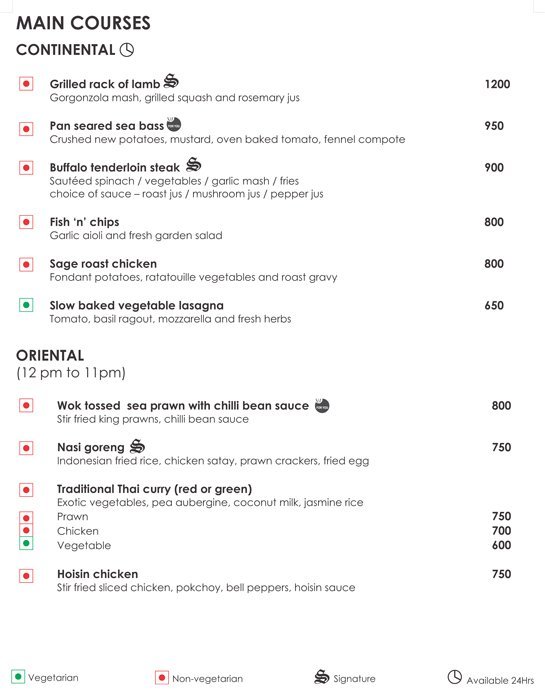 MAIN COURSES
CONTINENTAL

Grilled rack of lamb 1200
Gorgonzola mash, grilled squash and rosemary jus

Pan seared sea bass 950
Crushed new potatoes, mustard, oven baked tomato, fennel compote

Buffalo tenderloin steak 900
Sautéed spinach / vegetables / garlic mash / fries
choice of sauce – roast jus / mushroom jus / pepper jus

Fish 'n' chips 800
Garlic aioli and fresh garden salad

Sage roast chicken 800
Fondant potatoes, ratatouille vegetables and roast gravy

Slow baked vegetable lasagna 650
Tomato, basil ragout, mozzarella and fresh herbs

ORIENTAL
(12 pm to 11pm)

Wok tossed sea prawn with chilli bean sauce 800
Stir fried king prawns, chilli bean sauce

Nasi goreng 750
Indonesian fried rice, chicken satay, prawn crackers, fried egg

Traditional Thai curry (red or green)
Exotic vegetables, pea aubergine, coconut milk, jasmine rice
Prawn 750
Chicken 700
Vegetable 600

Hoisin chicken 750
Stir fried sliced chicken, pokchoy, bell peppers, hoisin sauce

Vegetarian Non-vegetarian Signature Available 24Hrs